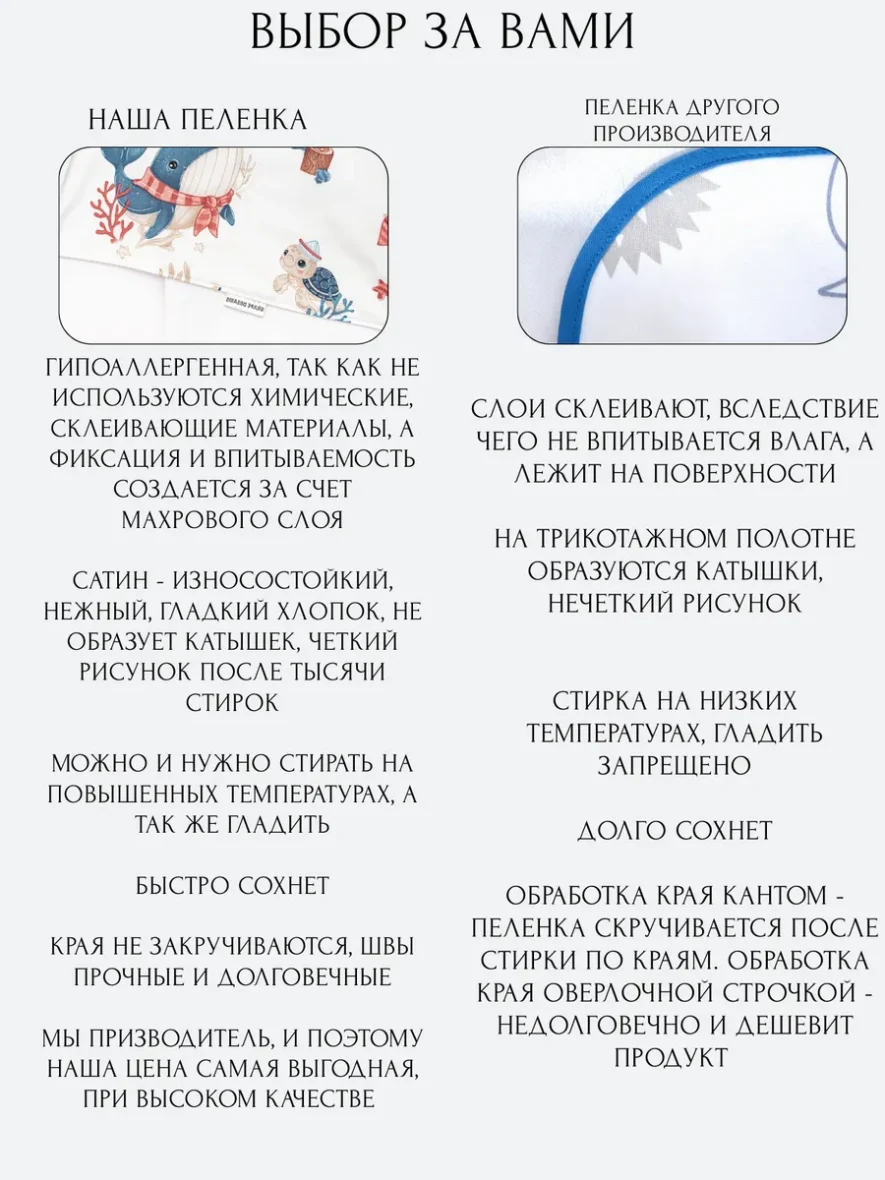 ВЫБОР ЗА ВАМИ

НАША ПЕЛЕНКА

ГИПОАЛЛЕРГЕННАЯ, ТАК КАК НЕ ИСПОЛЬЗУЮТСЯ ХИМИЧЕСКИЕ, СКЛЕИВАЮЩИЕ МАТЕРИАЛЫ, А ФИКСАЦИЯ И ВПИТЫВАЕМОСТЬ СОЗДАЕТСЯ ЗА СЧЕТ МАХРОВОГО СЛОЯ

САТИН - ИЗНОСОСТОЙКИЙ, НЕЖНЫЙ, ГЛАДКИЙ ХЛОПОК, НЕ ОБРАЗУЕТ КАТЫШЕК, ЧЕТКИЙ РИСУНОК ПОСЛЕ ТЫСЯЧИ СТИРОК

МОЖНО И НУЖНО СТИРАТЬ НА ПОВЫШЕННЫХ ТЕМПЕРАТУРАХ, А ТАК ЖЕ ГЛАДИТЬ

БЫСТРО СОХНЕТ

КРАЯ НЕ ЗАКРУЧИВАЮТСЯ, ШВЫ ПРОЧНЫЕ И ДОЛГОВЕЧНЫЕ

МЫ ПРИЗВОДИТЕЛЬ, И ПОЭТОМУ НАША ЦЕНА САМАЯ ВЫГОДНАЯ, ПРИ ВЫСОКОМ КАЧЕСТВЕ

ПЕЛЕНКА ДРУГОГО ПРОИЗВОДИТЕЛЯ

СЛОИ СКЛЕИВАЮТ, ВСЛЕДСТВИЕ ЧЕГО НЕ ВПИТЫВАЕТСЯ ВЛАГА, А ЛЕЖИТ НА ПОВЕРХНОСТИ

НА ТРИКОТАЖНОМ ПОЛОТНЕ ОБРАЗУЮТСЯ КАТЫШКИ, НЕЧЕТКИЙ РИСУНОК

СТИРКА НА НИЗКИХ ТЕМПЕРАТУРАХ, ГЛАДИТЬ ЗАПРЕЩЕНО

ДОЛГО СОХНЕТ

ОБРАБОТКА КРАЯ КАНТОМ - ПЕЛЕНКА СКРУЧИВАЕТСЯ ПОСЛЕ СТИРКИ ПО КРАЯМ. ОБРАБОТКА КРАЯ ОВЕРЛОЧНОЙ СТРОЧКОЙ - НЕДОЛГОВЕЧНО И ДЕШЕВИТ ПРОДУКТ